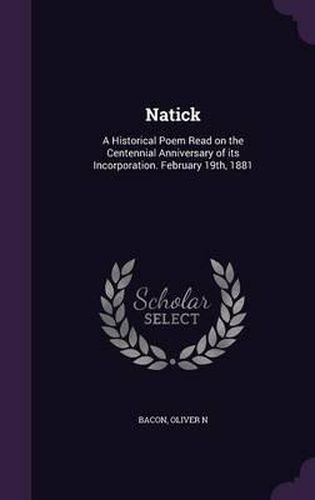 Natick

A Historical Poem Read on the Centennial Anniversary of its Incorporation. February 19th, 1881

Scholar SELECT

BACON, OLIVER N